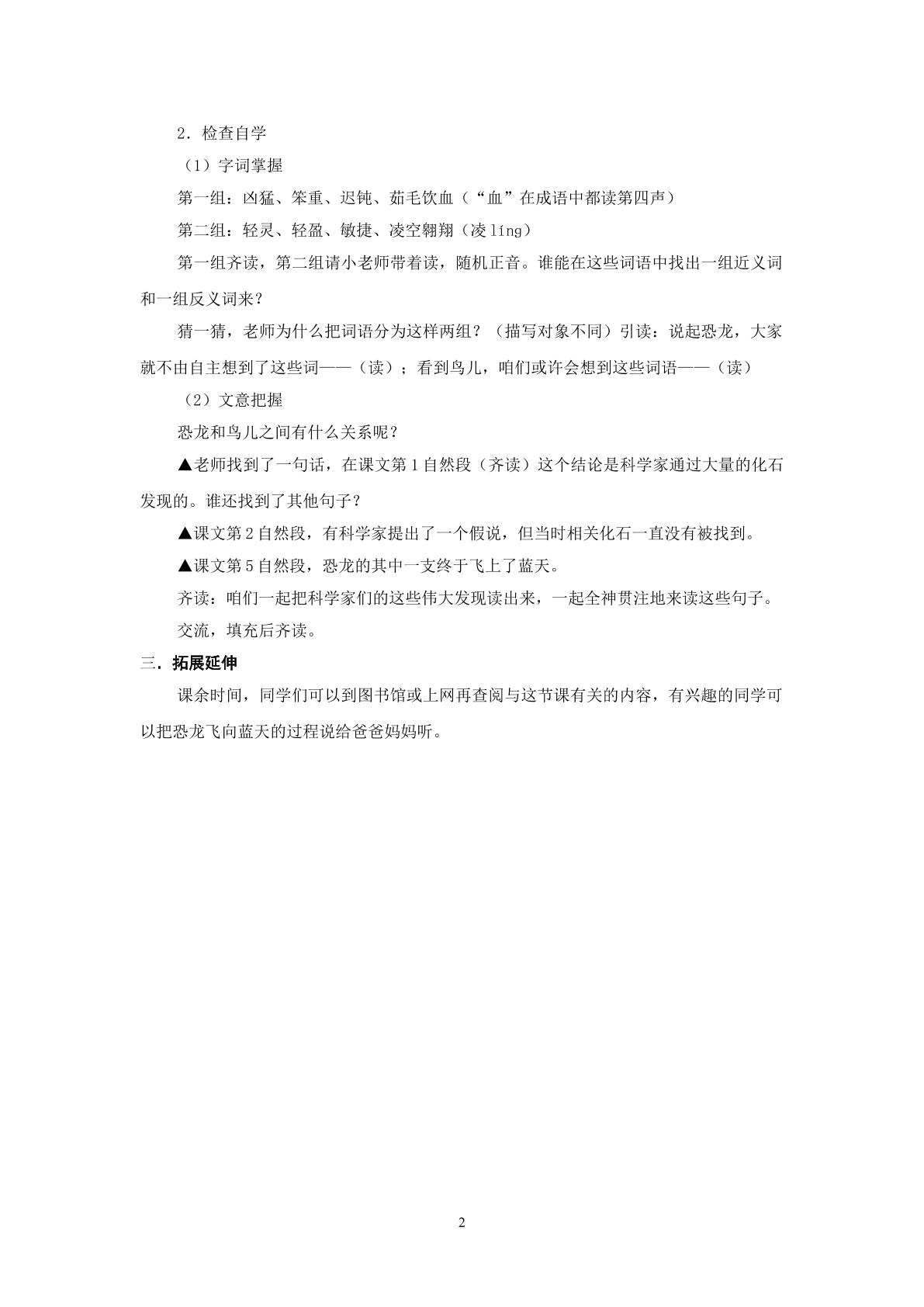 2．检查自学

（1）字词掌握

第一组：凶猛、笨重、迟钝、茹毛饮血（“血”在成语中都读第四声）

第二组：轻灵、轻盈、敏捷、凌空翱翔（凌líng）

第一组齐读，第二组请小老师带着读，随机正音。谁能在这些词语中找出一组近义词和一组反义词来？

猜一猜，老师为什么把词语分为这样两组？（描写对象不同）引读：说起恐龙，大家就不由自主想到了这些词——（读）；看到鸟儿，咱们或许会想到这些词语——（读）

（2）文意把握

恐龙和鸟儿之间有什么关系呢？

▲老师找到了一句话，在课文第1自然段（齐读）这个结论是科学家通过大量的化石发现的。谁还找到了其他句子？

▲课文第2自然段，有科学家提出了一个假说，但当时相关化石一直没有被找到。

▲课文第5自然段，恐龙的其中一支终于飞上了蓝天。

齐读：咱们一起把科学家们的这些伟大发现读出来，一起全神贯注地来读这些句子。

交流，填充后齐读。

三．拓展延伸

课余时间，同学们可以到图书馆或上网再查阅与这节课有关的内容，有兴趣的同学可以把恐龙飞向蓝天的过程说给爸爸妈妈听。

2